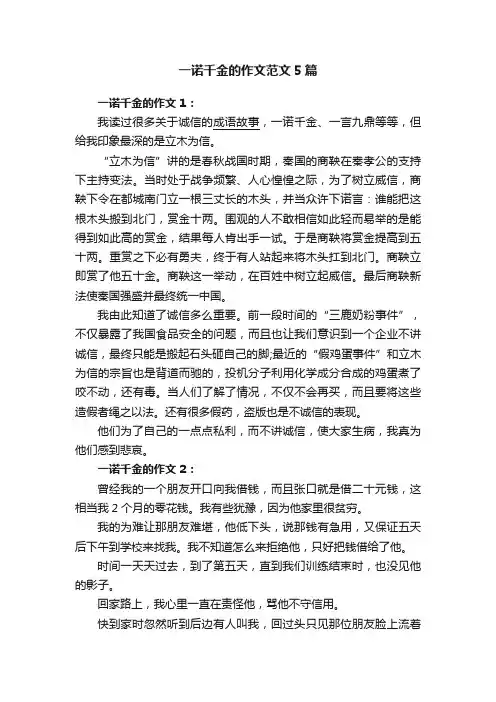 一诺千金的作文范文5篇

一诺千金的作文1：

我读过很多关于诚信的成语故事，一诺千金、一言九鼎等等，但给我印象最深的是立木为信。

“立木为信”讲的是春秋战国时期，秦国的商鞅在秦孝公的支持下主持变法。当时处于战争频繁、人心惶惶之际，为了树立威信，商鞅下令在都城南门立一根三丈长的木头，并当众许下诺言：谁能把这根木头搬到北门，赏金十两。围观的人不敢相信如此轻而易举的是能得到如此高的赏金，结果每人肯出手一试。于是商鞅将赏金提高到五十两。重赏之下必有勇夫，终于有人站起来将木头扛到北门。商鞅立即赏了他五十金。商鞅这一举动，在百姓中树立起威信。最后商鞅新法使秦国强盛并最终统一中国。

我由此知道了诚信多么重要。前一段时间的“三鹿奶粉事件”，不仅暴露了我国食品安全的问题，而且也让我们意识到一个企业不讲诚信，最终只能是搬起石头砸自己的脚;最近的“假鸡蛋事件”和立木为信的宗旨也是背道而驰的，投机分子利用化学成分合成的鸡蛋煮了咬不动，还有毒。当人们了解了情况，不仅不会再买，而且要将这些造假者绳之以法。还有很多假药，盗版也是不诚信的表现。

他们为了自己的一点点私利，而不讲诚信，使大家生病，我真为他们感到悲哀。

一诺千金的作文2：

曾经我的一个朋友开口向我借钱，而且张口就是借二十元钱，这相当我2个月的零花钱。我有些犹豫，因为他家里很贫穷。

我的为难让那朋友难堪，他低下头，说那钱有急用，又保证五天后下午到学校来找我。我不知道怎么来拒绝他，只好把钱借给了他。

时间一天天过去，到了第五天，直到我们训练结束时，也没见他的影子。

回家路上，我心里一直在责怪他，骂他不守信用。

快到家时忽然听到后边有人叫我，回过头只见那位朋友脸上流着